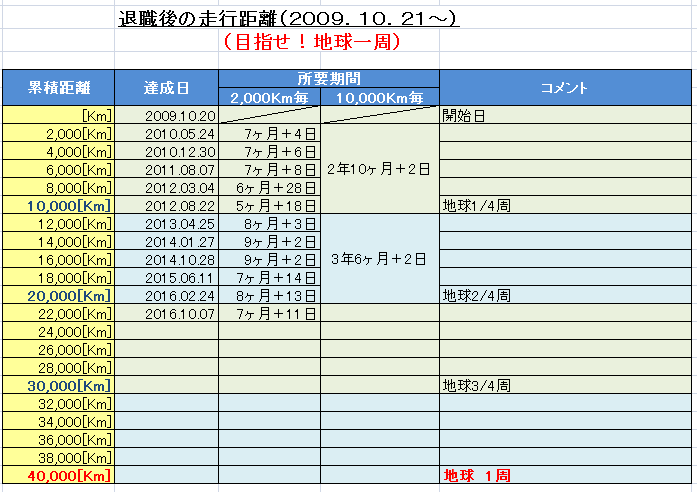 退職後の走行距離（2009．10．21～）
（目指せ！地球一周）

| 累積距離 | 達成日 | 所要期間 2,000Km毎 | 所要期間 10,000Km毎 | コメント |
|---|---|---|---|---|
| [Km] | 2009.10.20 | | | 開始日 |
| 2,000[Km] | 2010.05.24 | 7ヶ月＋4日 | 2年10ヶ月＋2日 | |
| 4,000[Km] | 2010.12.30 | 7ヶ月＋6日 | | |
| 6,000[Km] | 2011.08.07 | 7ヶ月＋8日 | | |
| 8,000[Km] | 2012.03.04 | 6ヶ月＋28日 | | |
| 10,000[Km] | 2012.08.22 | 5ヶ月＋18日 | | 地球1/4周 |
| 12,000[Km] | 2013.04.25 | 8ヶ月＋3日 | 3年6ヶ月＋2日 | |
| 14,000[Km] | 2014.01.27 | 9ヶ月＋2日 | | |
| 16,000[Km] | 2014.10.28 | 9ヶ月＋2日 | | |
| 18,000[Km] | 2015.06.11 | 7ヶ月＋14日 | | |
| 20,000[Km] | 2016.02.24 | 8ヶ月＋13日 | | 地球2/4周 |
| 22,000[Km] | 2016.10.07 | 7ヶ月＋11日 | | |
| 24,000[Km] | | | | |
| 26,000[Km] | | | | |
| 28,000[Km] | | | | |
| 30,000[Km] | | | | 地球3/4周 |
| 32,000[Km] | | | | |
| 34,000[Km] | | | | |
| 36,000[Km] | | | | |
| 38,000[Km] | | | | |
| 40,000[Km] | | | | 地球 1周 |